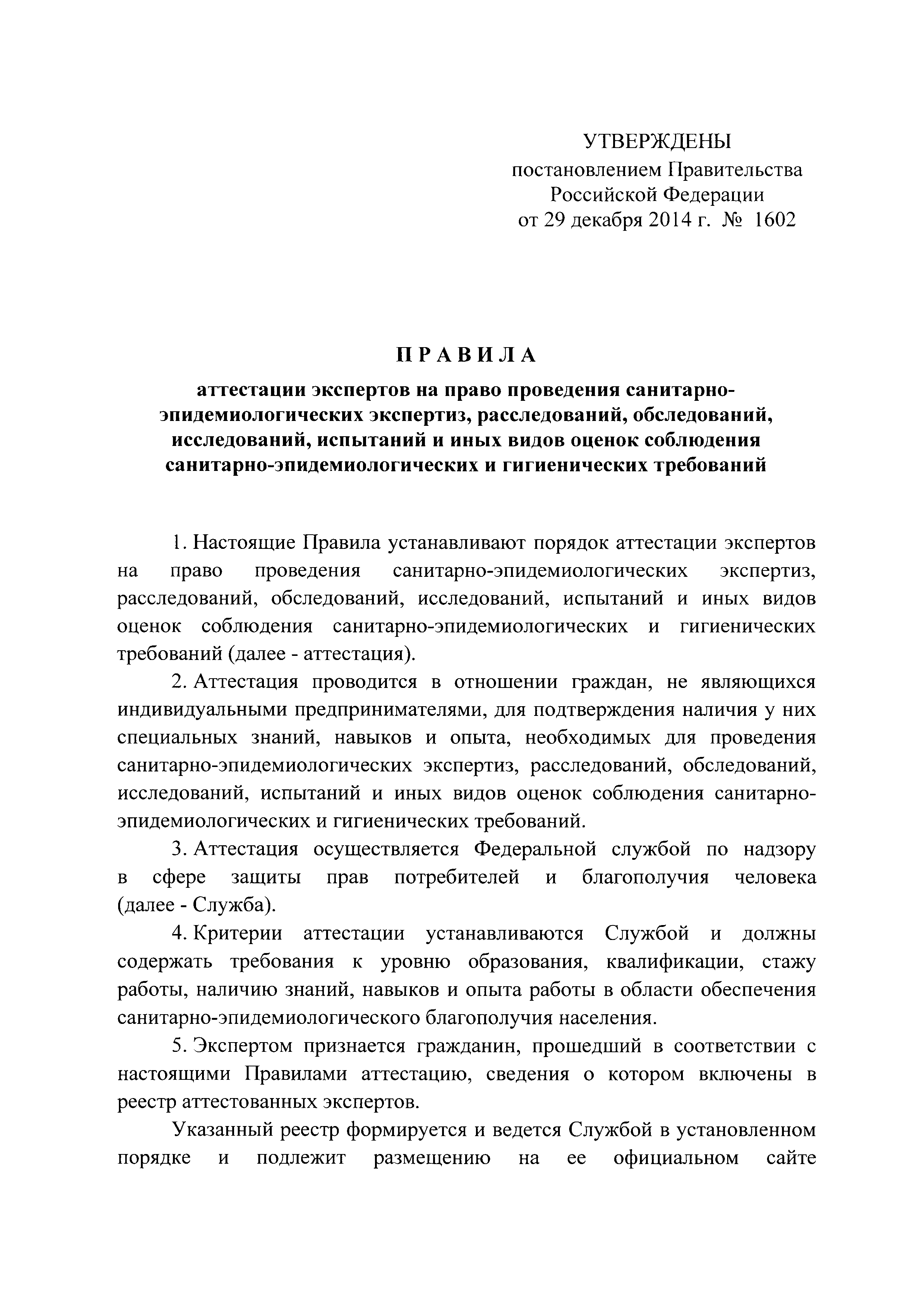 УТВЕРЖДЕНЫ
постановлением Правительства
Российской Федерации
от 29 декабря 2014 г. № 1602

ПРАВИЛА

аттестации экспертов на право проведения санитарно-эпидемиологических экспертиз, расследований, обследований, исследований, испытаний и иных видов оценок соблюдения санитарно-эпидемиологических и гигиенических требований

1. Настоящие Правила устанавливают порядок аттестации экспертов на право проведения санитарно-эпидемиологических экспертиз, расследований, обследований, исследований, испытаний и иных видов оценок соблюдения санитарно-эпидемиологических и гигиенических требований (далее - аттестация).

2. Аттестация проводится в отношении граждан, не являющихся индивидуальными предпринимателями, для подтверждения наличия у них специальных знаний, навыков и опыта, необходимых для проведения санитарно-эпидемиологических экспертиз, расследований, обследований, исследований, испытаний и иных видов оценок соблюдения санитарно-эпидемиологических и гигиенических требований.

3. Аттестация осуществляется Федеральной службой по надзору в сфере защиты прав потребителей и благополучия человека (далее - Служба).

4. Критерии аттестации устанавливаются Службой и должны содержать требования к уровню образования, квалификации, стажу работы, наличию знаний, навыков и опыта работы в области обеспечения санитарно-эпидемиологического благополучия населения.

5. Экспертом признается гражданин, прошедший в соответствии с настоящими Правилами аттестацию, сведения о котором включены в реестр аттестованных экспертов.

Указанный реестр формируется и ведется Службой в установленном порядке и подлежит размещению на ее официальном сайте